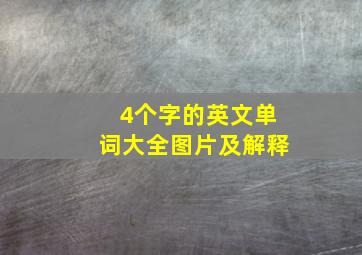 4个字的英文单词大全图片及解释